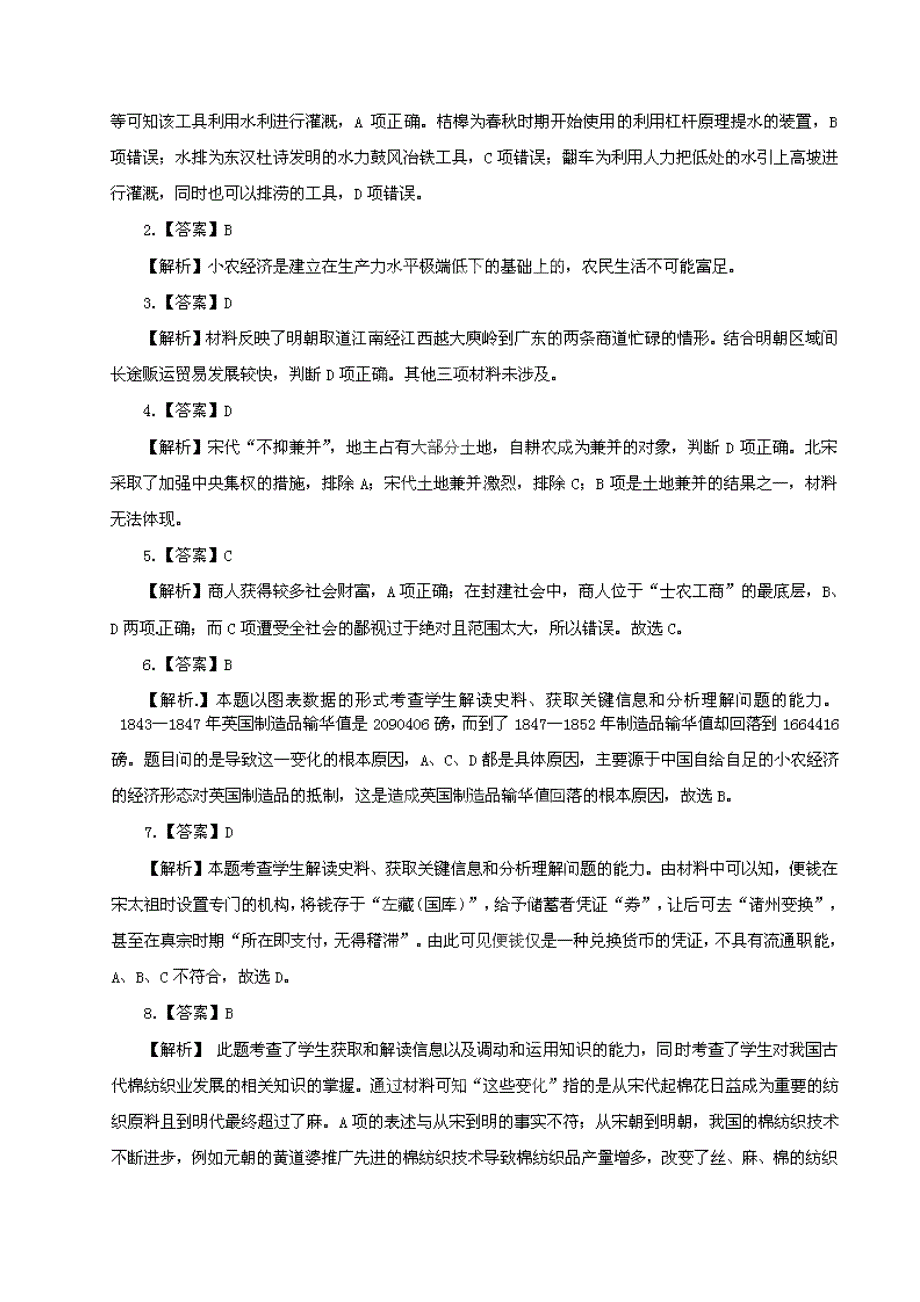 等可知该工具利用水利进行灌溉，A 项正确。桔槔为春秋时期开始使用的利用杠杆原理提水的装置，B 项错误；水排为东汉杜诗发明的水力鼓风冶铁工具，C 项错误；翻车为利用人力把低处的水引上高坡进行灌溉，同时也可以排涝的工具，D 项错误。

2.【答案】B

【解析】小农经济是建立在生产力水平极端低下的基础上的，农民生活不可能富足。

3.【答案】D

【解析】材料反映了明朝取道江南经江西越大庾岭到广东的两条商道忙碌的情形。结合明朝区域间长途贩运贸易发展较快，判断 D 项正确。其他三项材料未涉及。

4.【答案】D

【解析】宋代“不抑兼并”，地主占有大部分土地，自耕农成为兼并的对象，判断 D 项正确。北宋采取了加强中央集权的措施，排除 A；宋代土地兼并激烈，排除 C；B 项是土地兼并的结果之一，材料无法体现。

5.【答案】C

【解析】商人获得较多社会财富，A 项正确；在封建社会中，商人位于“士农工商”的最底层，B、D 两项正确；而 C 项遭受全社会的鄙视过于绝对且范围太大，所以错误。故选 C。

6.【答案】B

【解析.】本题以图表数据的形式考查学生解读史料、获取关键信息和分析理解问题的能力。1843—1847 年英国制造品输华值是 2090406 磅，而到了 1847—1852 年制造品输华值却回落到 1664416 磅。题目问的是导致这一变化的根本原因，A、C、D 都是具体原因，主要源于中国自给自足的小农经济的经济形态对英国制造品的抵制，这是造成英国制造品输华值回落的根本原因，故选 B。

7.【答案】D

【解析】本题考查学生解读史料、获取关键信息和分析理解问题的能力。由材料中可以知，便钱在宋太祖时设置专门的机构，将钱存于“左藏(国库)”，给予储蓄者凭证“券”，让后可去“诸州变换”，甚至在真宗时期“所在即支付，无得稽滞”。由此可见便钱仅是一种兑换货币的凭证，不具有流通职能，A、B、C 不符合，故选 D。

8.【答案】B

【解析】 此题考查了学生获取和解读信息以及调动和运用知识的能力，同时考查了学生对我国古代棉纺织业发展的相关知识的掌握。通过材料可知“这些变化”指的是从宋代起棉花日益成为重要的纺织原料且到明代最终超过了麻。A 项的表述与从宋到明的事实不符；从宋朝到明朝，我国的棉纺织技术不断进步，例如元朝的黄道婆推广先进的棉纺织技术导致棉纺织品产量增多，改变了丝、麻、棉的纺织